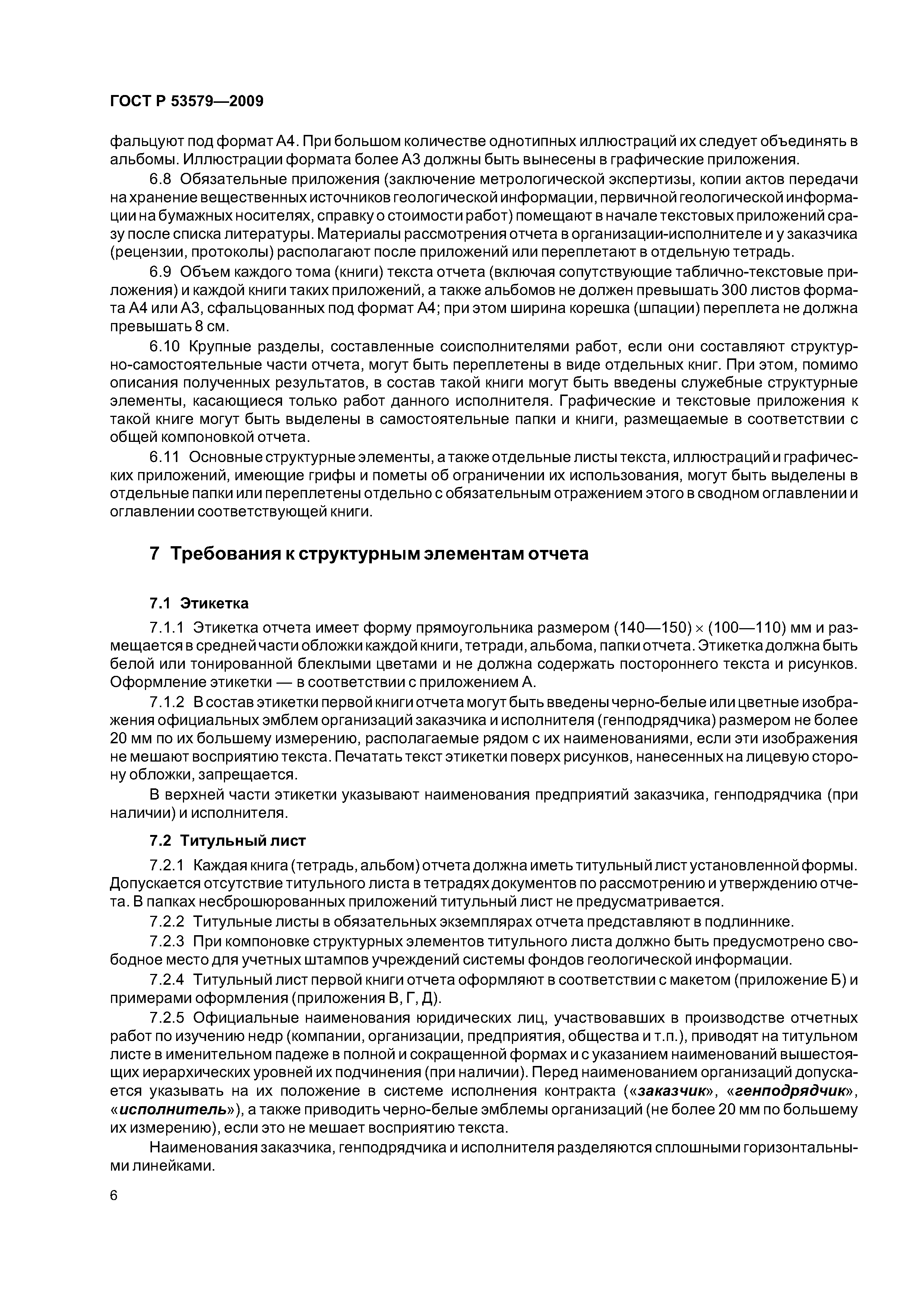 ГОСТ Р 53579—2009

фальцуют под формат А4. При большом количестве однотипных иллюстраций их следует объединять в альбомы. Иллюстрации формата более А3 должны быть вынесены в графические приложения.

6.8 Обязательные приложения (заключение метрологической экспертизы, копии актов передачи на хранение вещественных источников геологической информации, первичной геологической информации на бумажных носителях, справку о стоимости работ) помещают в начале текстовых приложений сразу после списка литературы. Материалы рассмотрения отчета в организации-исполнителе и у заказчика (рецензии, протоколы) располагают после приложений или переплетают в отдельную тетрадь.

6.9 Объем каждого тома (книги) текста отчета (включая сопутствующие таблично-текстовые приложения) и каждой книги таких приложений, а также альбомов не должен превышать 300 листов формата А4 или А3, сфальцованных под формат А4; при этом ширина корешка (шпации) переплета не должна превышать 8 см.

6.10 Крупные разделы, составленные соисполнителями работ, если они составляют структурно-самостоятельные части отчета, могут быть переплетены в виде отдельных книг. При этом, помимо описания полученных результатов, в состав такой книги могут быть введены служебные структурные элементы, касающиеся только работ данного исполнителя. Графические и текстовые приложения к такой книге могут быть выделены в самостоятельные папки и книги, размещаемые в соответствии с общей компоновкой отчета.

6.11 Основные структурные элементы, а также отдельные листы текста, иллюстраций и графических приложений, имеющие грифы и пометы об ограничении их использования, могут быть выделены в отдельные папки или переплетены отдельно с обязательным отражением этого в сводном оглавлении и оглавлении соответствующей книги.

7 Требования к структурным элементам отчета

7.1 Этикетка

7.1.1 Этикетка отчета имеет форму прямоугольника размером (140—150) × (100—110) мм и размещается в средней части обложки каждой книги, тетради, альбома, папки отчета. Этикетка должна быть белой или тонированной блеклыми цветами и не должна содержать постороннего текста и рисунков. Оформление этикетки — в соответствии с приложением А.

7.1.2 В состав этикетки первой книги отчета могут быть введены черно-белые или цветные изображения официальных эмблем организаций заказчика и исполнителя (генподрядчика) размером не более 20 мм по их большему измерению, располагаемые рядом с их наименованиями, если эти изображения не мешают восприятию текста. Печатать текст этикетки поверх рисунков, нанесенных на лицевую сторону обложки, запрещается.

В верхней части этикетки указывают наименования предприятий заказчика, генподрядчика (при наличии) и исполнителя.

7.2 Титульный лист

7.2.1 Каждая книга (тетрадь, альбом) отчета должна иметь титульный лист установленной формы. Допускается отсутствие титульного листа в тетрадях документов по рассмотрению и утверждению отчета. В папках несброшюрованных приложений титульный лист не предусматривается.

7.2.2 Титульные листы в обязательных экземплярах отчета представляют в подлиннике.

7.2.3 При компоновке структурных элементов титульного листа должно быть предусмотрено свободное место для учетных штампов учреждений системы фондов геологической информации.

7.2.4 Титульный лист первой книги отчета оформляют в соответствии с макетом (приложение Б) и примерами оформления (приложения В, Г, Д).

7.2.5 Официальные наименования юридических лиц, участвовавших в производстве отчетных работ по изучению недр (компании, организации, предприятия, общества и т.п.), приводят на титульном листе в именительном падеже в полной и сокращенной формах и с указанием наименований вышестоящих иерархических уровней их подчинения (при наличии). Перед наименованием организаций допускается указывать на их положение в системе исполнения контракта («заказчик», «генподрядчик», «исполнитель»), а также приводить черно-белые эмблемы организаций (не более 20 мм по большему их измерению), если это не мешает восприятию текста.

Наименования заказчика, генподрядчика и исполнителя разделяются сплошными горизонтальными линейками.

6